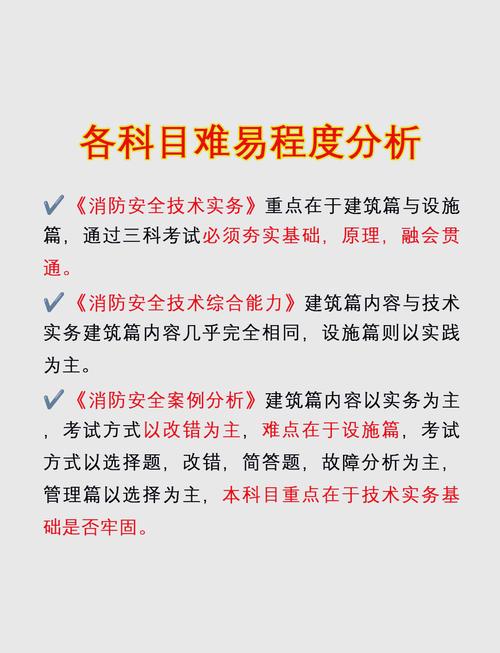 各科目难易程度分析

✔《消防安全技术实务》重点在于建筑篇与设施篇，通过三科考试必须夯实基础，原理，融会贯通。

✔《消防安全技术综合能力》建筑篇内容与技术实务建筑篇内容几乎完全相同，设施篇则以实践为主。

✔《消防安全案例分析》建筑篇内容以实务为主，考试方式以改错为主，难点在于设施篇，考试方式以选择题，改错，简答题，故障分析为主，管理篇以选择为主，本科目重点在于技术实务基础是否牢固。